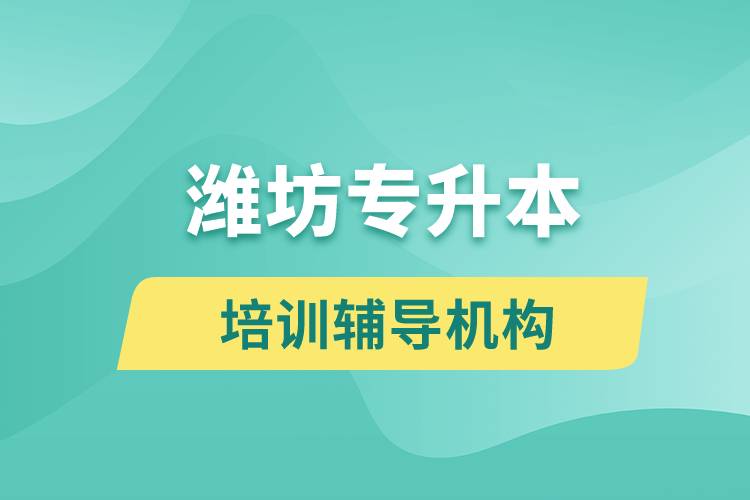 潍坊专升本

培训辅导机构